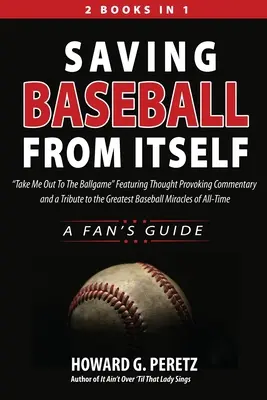 2 BOOKS IN 1

SAVING BASEBALL FROM ITSELF

"Take Me Out To The Ballgame" Featuring Thought Provoking Commentary and a Tribute to the Greatest Baseball Miracles of All-Time

A FAN'S GUIDE

HOWARD G. PERETZ

Author of It Ain't Over 'Til That Lady Sings